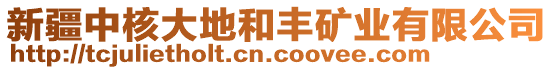 新疆中核大地和丰矿业有限公司
http://tcjulietholt.cn.coovee.com